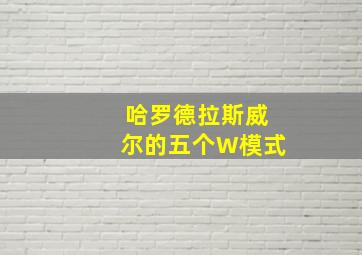 哈罗德拉斯威尔的五个W模式